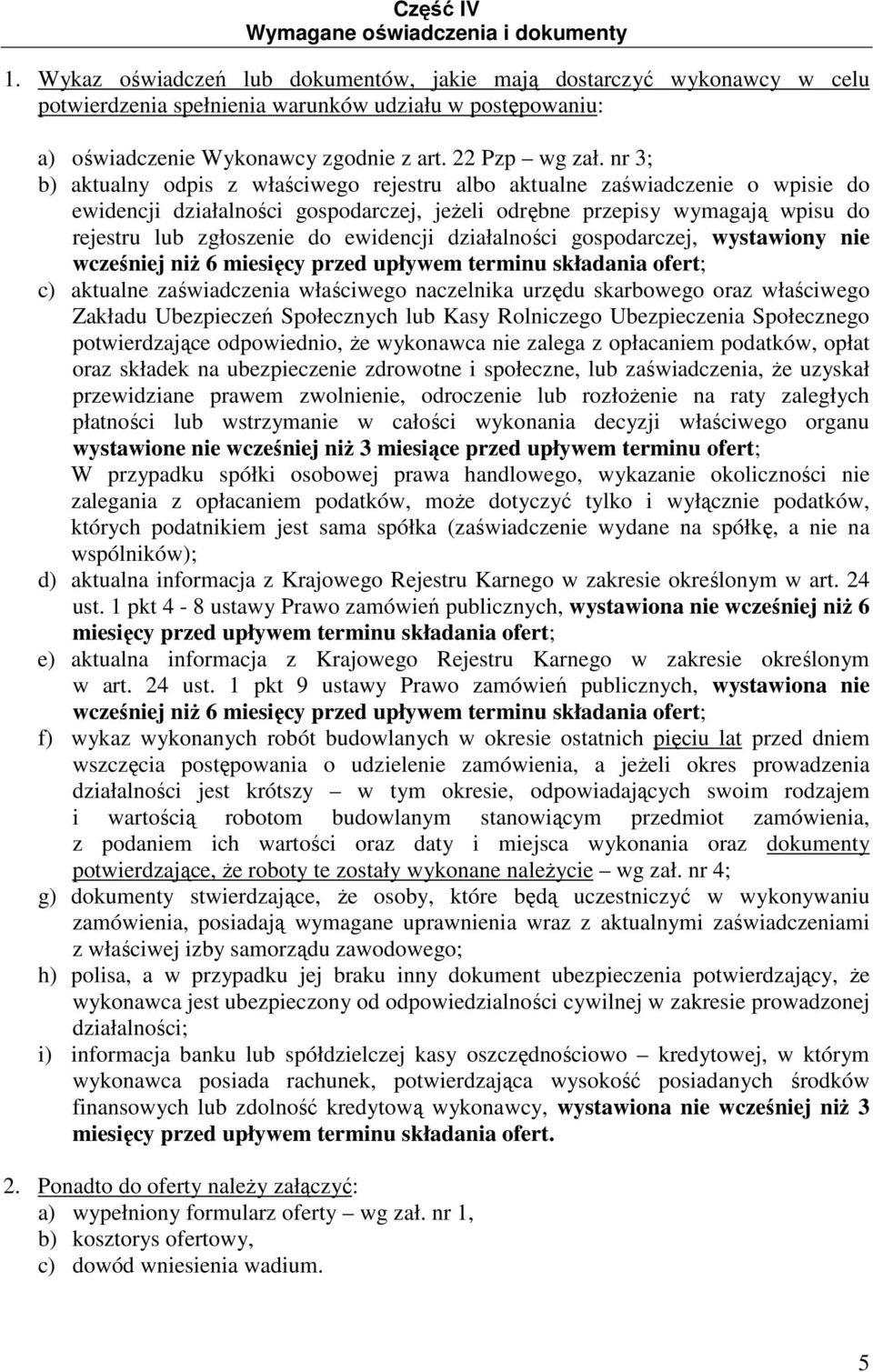 Część IV
Wymagane oświadczenia i dokumenty

1. Wykaz oświadczeń lub dokumentów, jakie mają dostarczyć wykonawcy w celu potwierdzenia spełnienia warunków udziału w postępowaniu:

a) oświadczenie Wykonawcy zgodnie z art. 22 Pzp – wg zał. nr 3;
b) aktualny odpis z właściwego rejestru albo aktualne zaświadczenie o wpisie do ewidencji działalności gospodarczej, jeżeli odrębne przepisy wymagają wpisu do rejestru lub zgłoszenie do ewidencji działalności gospodarczej, wystawiony nie wcześniej niż 6 miesięcy przed upływem terminu składania ofert;
c) aktualne zaświadczenia właściwego naczelnika urzędu skarbowego oraz właściwego Zakładu Ubezpieczeń Społecznych lub Kasy Rolniczego Ubezpieczenia Społecznego potwierdzające odpowiednio, że wykonawca nie zalega z opłacaniem podatków, opłat oraz składek na ubezpieczenie zdrowotne i społeczne, lub zaświadczenia, że uzyskał przewidziane prawem zwolnienie, odroczenie lub rozłożenie na raty zaległych płatności lub wstrzymanie w całości wykonania decyzji właściwego organu wystawione nie wcześniej niż 3 miesiące przed upływem terminu ofert;
W przypadku spółki osobowej prawa handlowego, wykazanie okoliczności nie zalegania z opłacaniem podatków, może dotyczyć tylko i wyłącznie podatków, których podatnikiem jest sama spółka (zaświadczenie wydane na spółkę, a nie na wspólników);
d) aktualna informacja z Krajowego Rejestru Karnego w zakresie określonym w art. 24 ust. 1 pkt 4 - 8 ustawy Prawo zamówień publicznych, wystawiona nie wcześniej niż 6 miesięcy przed upływem terminu składania ofert;
e) aktualna informacja z Krajowego Rejestru Karnego w zakresie określonym w art. 24 ust. 1 pkt 9 ustawy Prawo zamówień publicznych, wystawiona nie wcześniej niż 6 miesięcy przed upływem terminu składania ofert;
f) wykaz wykonanych robót budowlanych w okresie ostatnich pięciu lat przed dniem wszczęcia postępowania o udzielenie zamówienia, a jeżeli okres prowadzenia działalności jest krótszy – w tym okresie, odpowiadających swoim rodzajem i wartością robotom budowlanym stanowiącym przedmiot zamówienia, z podaniem ich wartości oraz daty i miejsca wykonania oraz dokumenty potwierdzające, że roboty te zostały wykonane należycie – wg zał. nr 4;
g) dokumenty stwierdzające, że osoby, które będą uczestniczyć w wykonywaniu zamówienia, posiadają wymagane uprawnienia wraz z aktualnymi zaświadczeniami z właściwej izby samorządu zawodowego;
h) polisa, a w przypadku jej braku inny dokument ubezpieczenia potwierdzający, że wykonawca jest ubezpieczony od odpowiedzialności cywilnej w zakresie prowadzonej działalności;
i) informacja banku lub spółdzielczej kasy oszczędnościowo – kredytowej, w którym wykonawca posiada rachunek, potwierdzająca wysokość posiadanych środków finansowych lub zdolność kredytową wykonawcy, wystawiona nie wcześniej niż 3 miesięcy przed upływem terminu składania ofert.

2. Ponadto do oferty należy załączyć:
a) wypełniony formularz oferty – wg zał. nr 1,
b) kosztorys ofertowy,
c) dowód wniesienia wadium.

5